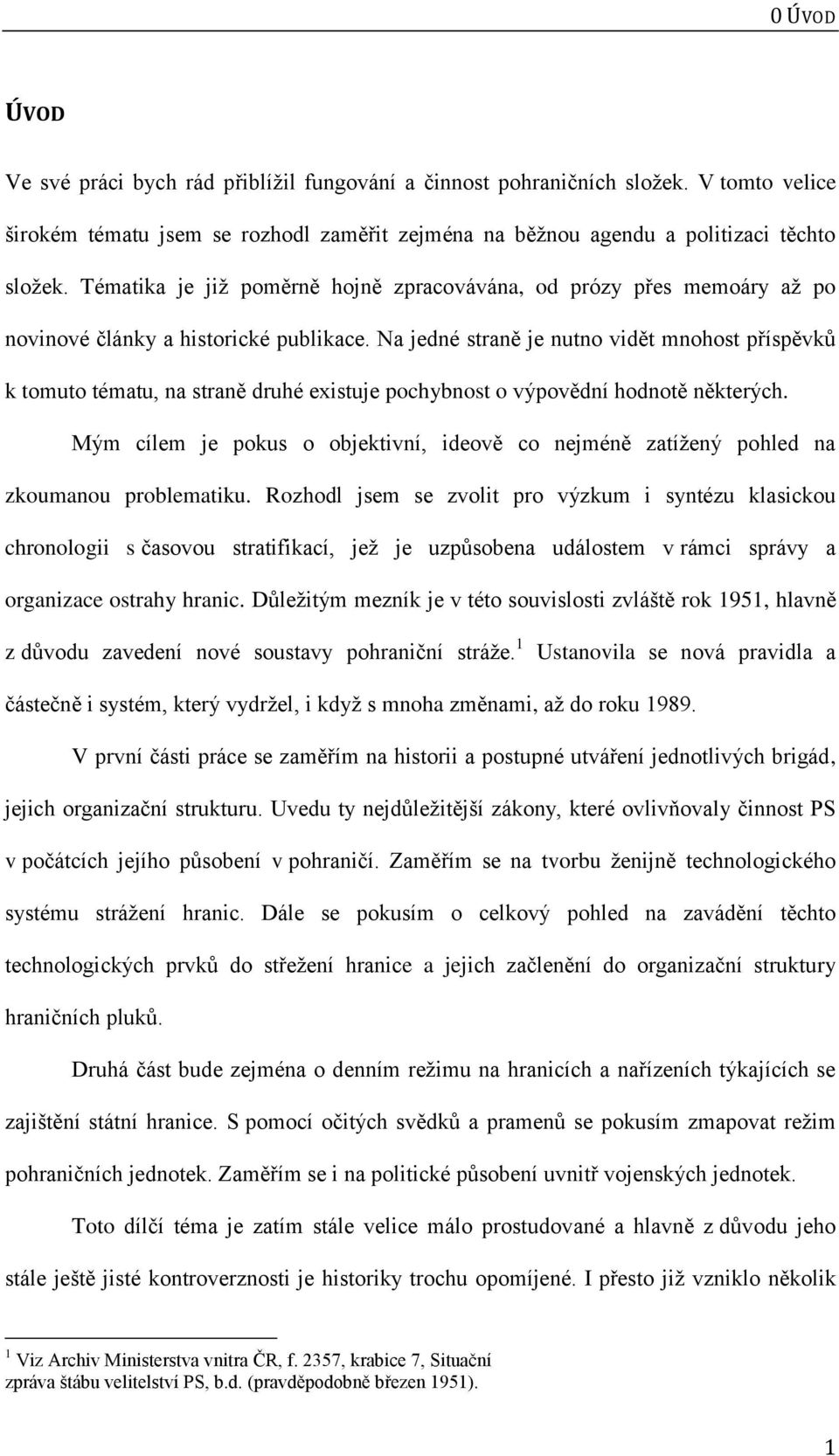 0 ÚVOD

ÚVOD

Ve své práci bych rád přiblížil fungování a činnost pohraničních složek. V tomto velice širokém tématu jsem se rozhodl zaměřit zejména na běžnou agendu a politizaci těchto složek. Tématika je již poměrně hojně zpracovávána, od prózy přes memoáry až po novinové články a historické publikace. Na jedné straně je nutno vidět mnohost příspěvků k tomuto tématu, na straně druhé existuje pochybnost o výpovědní hodnotě některých.

Mým cílem je pokus o objektivní, ideově co nejméně zatížený pohled na zkoumanou problematiku. Rozhodl jsem se zvolit pro výzkum i syntézu klasickou chronologii s časovou stratifikací, jež je uzpůsobena událostem v rámci správy a organizace ostrahy hranic. Důležitým mezník je v této souvislosti zvláště rok 1951, hlavně z důvodu zavedení nové soustavy pohraniční stráže.$^1$ Ustanovila se nová pravidla a částečně i systém, který vydržel, i když s mnoha změnami, až do roku 1989.

V první části práce se zaměřím na historii a postupné utváření jednotlivých brigád, jejich organizační strukturu. Uvedu ty nejdůležitější zákony, které ovlivňovaly činnost PS v počátcích jejího působení v pohraničí. Zaměřím se na tvorbu ženijně technologického systému strážení hranic. Dále se pokusím o celkový pohled na zavádění těchto technologických prvků do střežení hranice a jejich začlenění do organizační struktury hraničních pluků.

Druhá část bude zejména o denním režimu na hranicích a nařízeních týkajících se zajištění státní hranice. S pomocí očitých svědků a pramenů se pokusím zmapovat režim pohraničních jednotek. Zaměřím se i na politické působení uvnitř vojenských jednotek.

Toto dílčí téma je zatím stále velice málo prostudované a hlavně z důvodu jeho stále ještě jisté kontroverznosti je historiky trochu opomíjené. I přesto již vzniklo několik

$^1$ Viz Archiv Ministerstva vnitra ČR, f. 2357, krabice 7, Situační zpráva štábu velitelství PS, b.d. (pravděpodobně březen 1951).

1